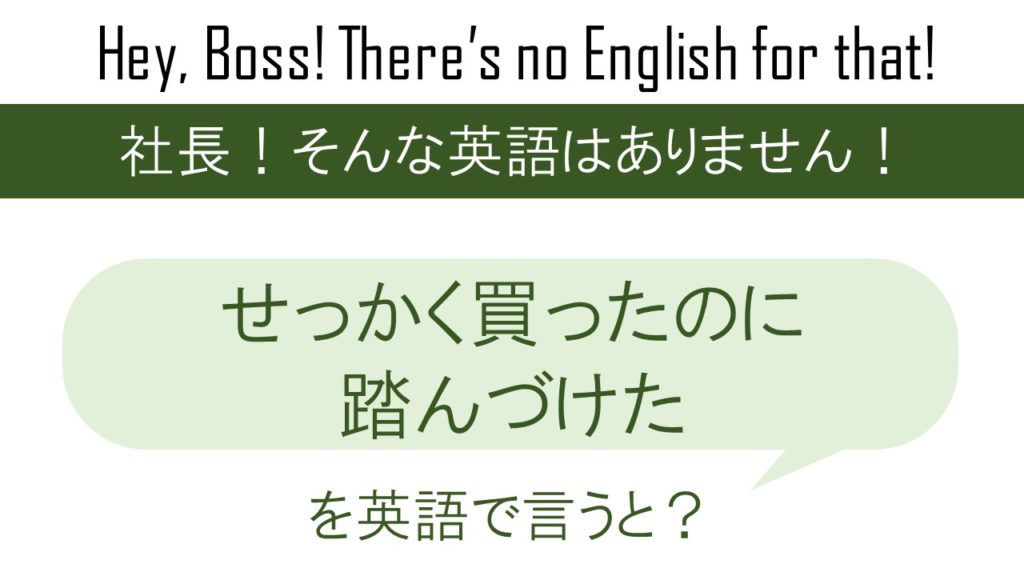 Hey, Boss! There's no English for that!

社長！そんな英語はありません！

せっかく買ったのに
踏んづけた

を英語で言うと？